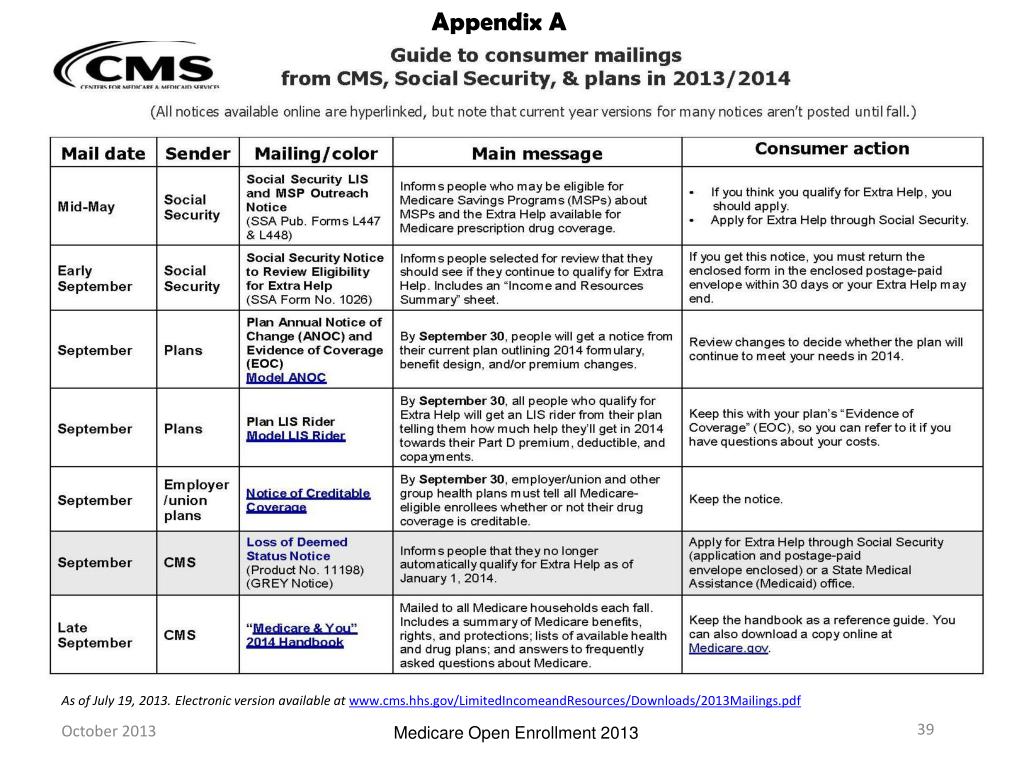 Appendix A

CMS
CENTERS FOR MEDICARE & MEDICAID SERVICES

Guide to consumer mailings from CMS, Social Security, & plans in 2013/2014

(All notices available online are hyperlinked, but note that current year versions for many notices aren't posted until fall.)

| Mail date | Sender | Mailing/color | Main message | Consumer action |
|---|---|---|---|---|
| Mid-May | Social Security | Social Security LIS and MSP Outreach Notice (SSA Pub. Forms L447 & L448) | Informs people who may be eligible for Medicare Savings Programs (MSPs) about MSPs and the Extra Help available for Medicare prescription drug coverage. | ▪ If you think you qualify for Extra Help, you should apply. ▪ Apply for Extra Help through Social Security. |
| Early September | Social Security | Social Security Notice to Review Eligibility for Extra Help (SSA Form No. 1026) | Informs people selected for review that they should see if they continue to qualify for Extra Help. Includes an "Income and Resources Summary" sheet. | If you get this notice, you must return the enclosed form in the enclosed postage-paid envelope within 30 days or your Extra Help may end. |
| September | Plans | Plan Annual Notice of Change (ANOC) and Evidence of Coverage (EOC) Model ANOC | By September 30, people will get a notice from their current plan outlining 2014 formulary, benefit design, and/or premium changes. | Review changes to decide whether the plan will continue to meet your needs in 2014. |
| September | Plans | Plan LIS Rider Model LIS Rider | By September 30, all people who qualify for Extra Help will get an LIS rider from their plan telling them how much help they'll get in 2014 towards their Part D premium, deductible, and copayments. | Keep this with your plan's "Evidence of Coverage" (EOC), so you can refer to it if you have questions about your costs. |
| September | Employer /union plans | Notice of Creditable Coverage | By September 30, employer/union and other group health plans must tell all Medicare-eligible enrollees whether or not their drug coverage is creditable. | Keep the notice. |
| September | CMS | Loss of Deemed Status Notice (Product No. 11198) (GREY Notice) | Informs people that they no longer automatically qualify for Extra Help as of January 1, 2014. | Apply for Extra Help through Social Security (application and postage-paid envelope enclosed) or a State Medical Assistance (Medicaid) office. |
| Late September | CMS | "Medicare & You" 2014 Handbook | Mailed to all Medicare households each fall. Includes a summary of Medicare benefits, rights, and protections; lists of available health and drug plans; and answers to frequently asked questions about Medicare. | Keep the handbook as a reference guide. You can also download a copy online at Medicare.gov. |

As of July 19, 2013. Electronic version available at www.cms.hhs.gov/LimitedIncomeandResources/Downloads/2013Mailings.pdf

October 2013

Medicare Open Enrollment 2013

39